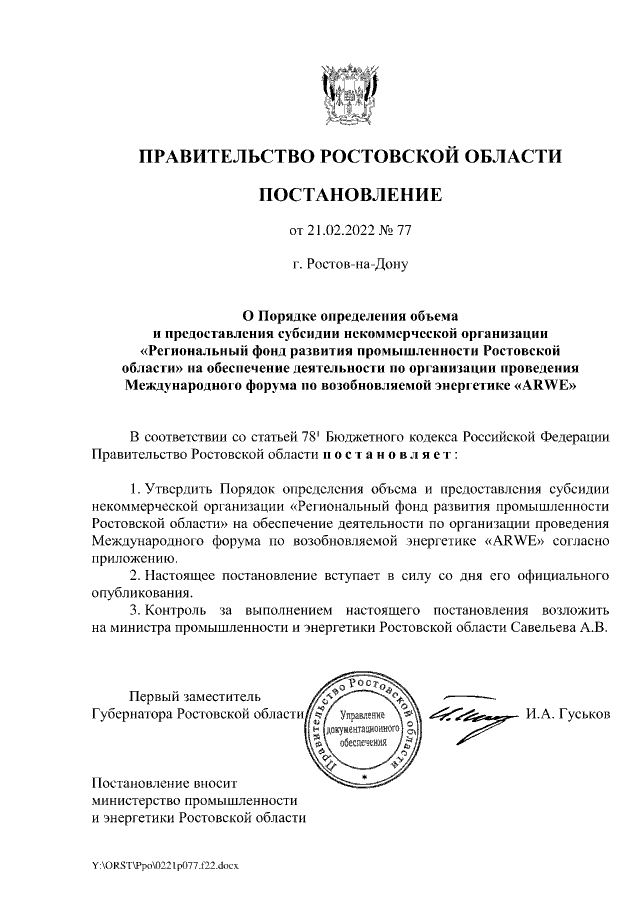 ПРАВИТЕЛЬСТВО РОСТОВСКОЙ ОБЛАСТИ

ПОСТАНОВЛЕНИЕ

от 21.02.2022 № 77

г. Ростов-на-Дону

О Порядке определения объема и предоставления субсидии некоммерческой организации «Региональный фонд развития промышленности Ростовской области» на обеспечение деятельности по организации проведения Международного форума по возобновляемой энергетике «ARWE»

В соответствии со статьей $78^1$ Бюджетного кодекса Российской Федерации Правительство Ростовской области п о с т а н о в л я е т :

1. Утвердить Порядок определения объема и предоставления субсидии некоммерческой организации «Региональный фонд развития промышленности Ростовской области» на обеспечение деятельности по организации проведения Международного форума по возобновляемой энергетике «ARWE» согласно приложению.

2. Настоящее постановление вступает в силу со дня его официального опубликования.

3. Контроль за выполнением настоящего постановления возложить на министра промышленности и энергетики Ростовской области Савельева А.В.

Первый заместитель Губернатора Ростовской области

Правительство Ростовской области
Управление документационного обеспечения

И.А. Гуськов

Постановление вносит министерство промышленности и энергетики Ростовской области

Y:\ORST\Ppo\0221p077.f22.docx